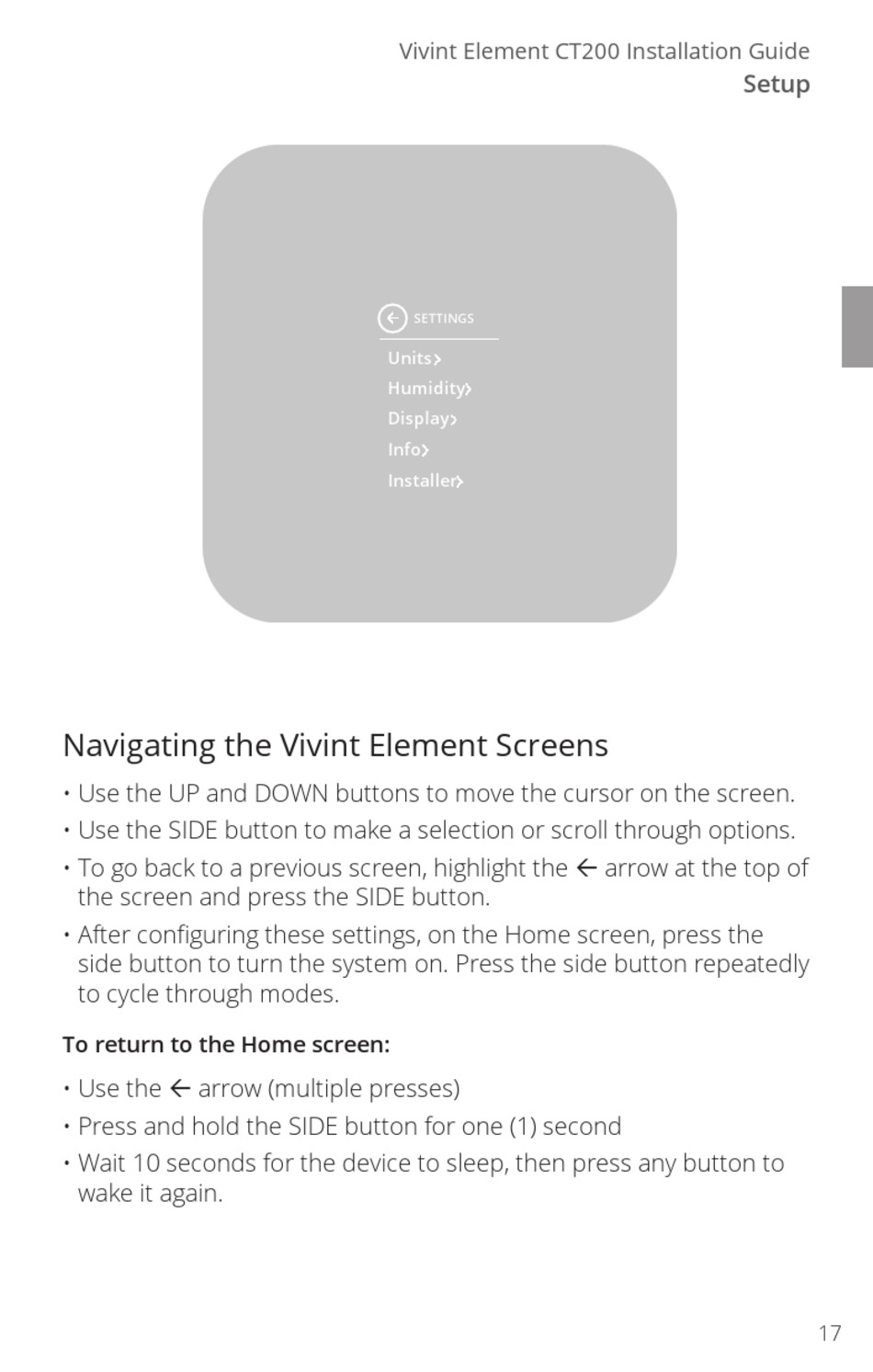 Vivint Element CT200 Installation Guide
Setup

← SETTINGS
Units>
Humidity>
Display>
Info>
Installer>

Navigating the Vivint Element Screens

• Use the UP and DOWN buttons to move the cursor on the screen.
• Use the SIDE button to make a selection or scroll through options.
• To go back to a previous screen, highlight the ← arrow at the top of the screen and press the SIDE button.
• After configuring these settings, on the Home screen, press the side button to turn the system on. Press the side button repeatedly to cycle through modes.

To return to the Home screen:

• Use the ← arrow (multiple presses)
• Press and hold the SIDE button for one (1) second
• Wait 10 seconds for the device to sleep, then press any button to wake it again.

17